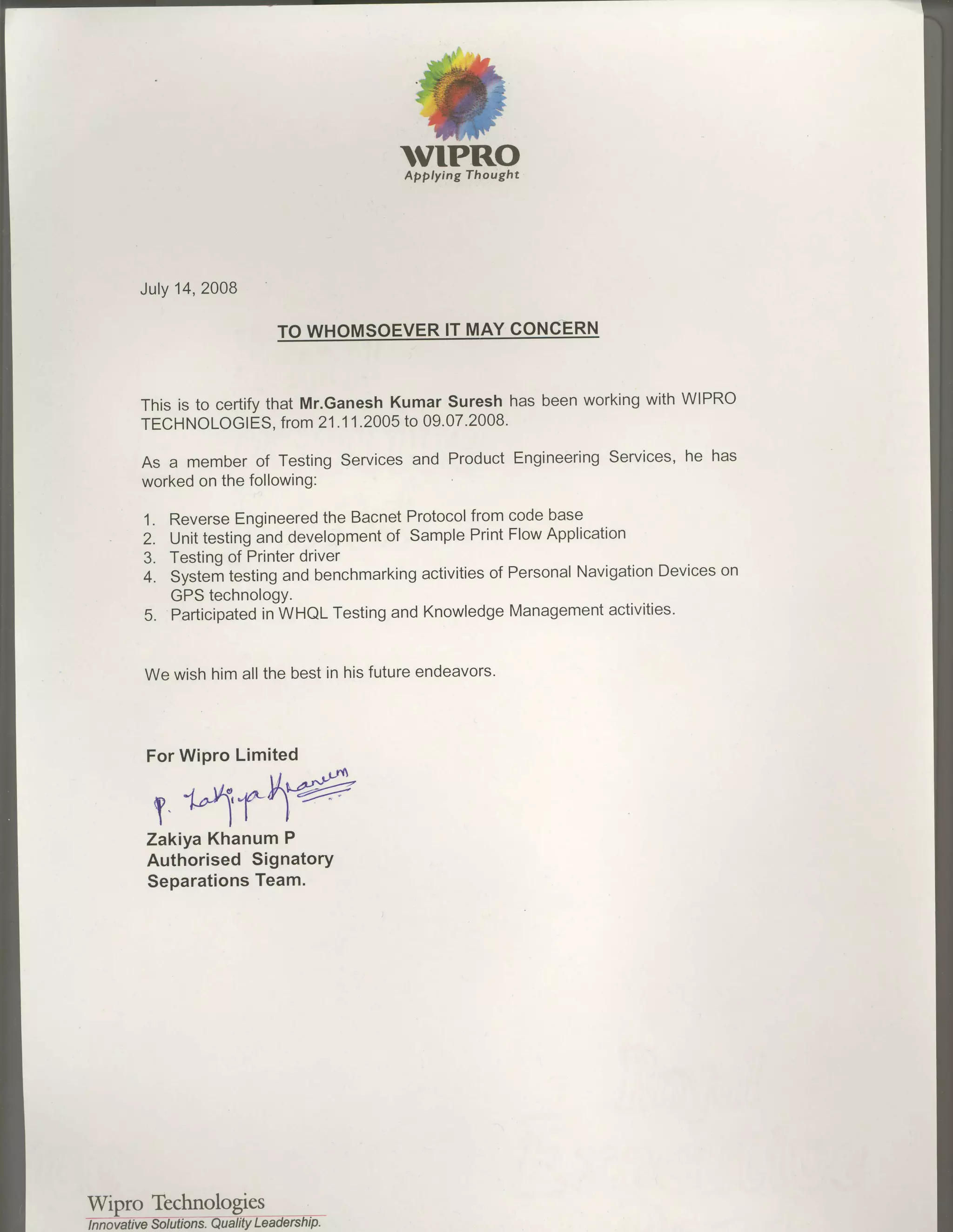 WIPRO
Applying Thought

July 14, 2008

TO WHOMSOEVER IT MAY CONCERN

This is to certify that Mr.Ganesh Kumar Suresh has been working with WIPRO TECHNOLOGIES, from 21.11.2005 to 09.07.2008.

As a member of Testing Services and Product Engineering Services, he has worked on the following:

1. Reverse Engineered the Bacnet Protocol from code base
2. Unit testing and development of Sample Print Flow Application
3. Testing of Printer driver
4. System testing and benchmarking activities of Personal Navigation Devices on GPS technology.
5. Participated in WHQL Testing and Knowledge Management activities.

We wish him all the best in his future endeavors.

For Wipro Limited

P. Zakiya Khanum

Zakiya Khanum P
Authorised Signatory
Separations Team.

Wipro Technologies
Innovative Solutions. Quality Leadership.